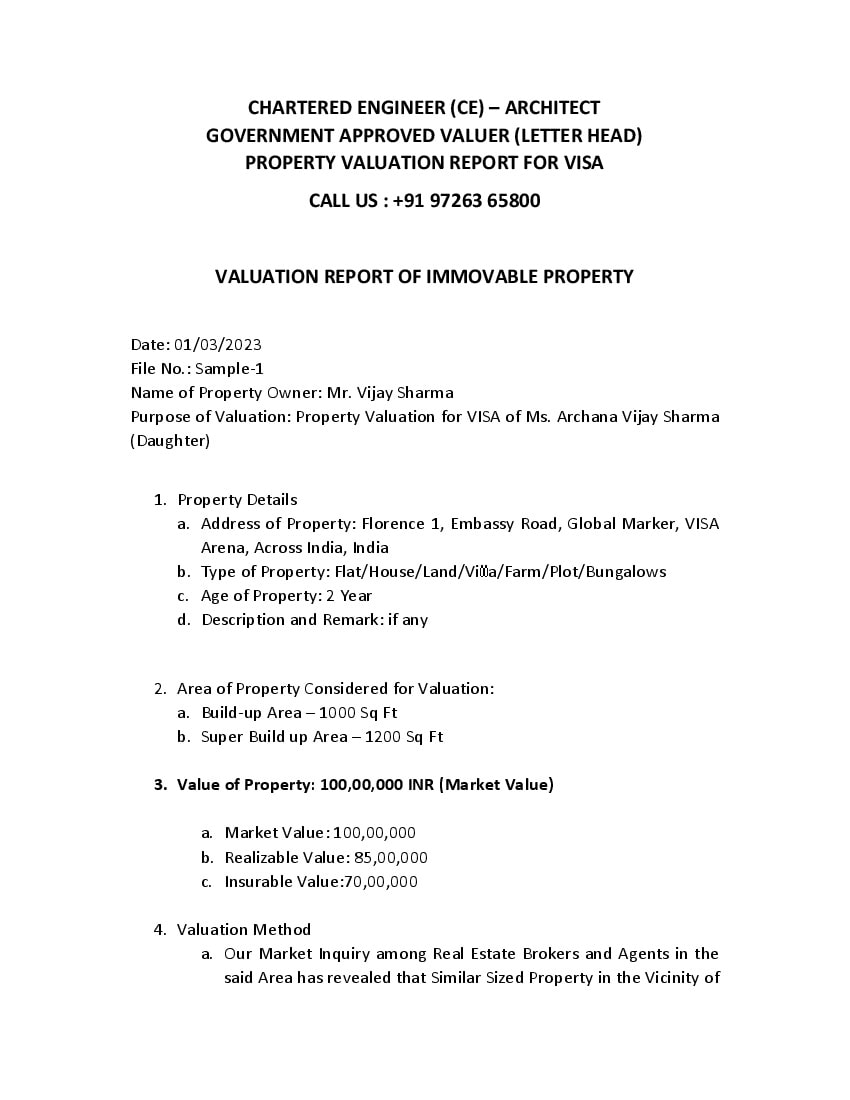 CHARTERED ENGINEER (CE) – ARCHITECT
GOVERNMENT APPROVED VALUER (LETTER HEAD)
PROPERTY VALUATION REPORT FOR VISA

CALL US : +91 97263 65800

VALUATION REPORT OF IMMOVABLE PROPERTY

Date: 01/03/2023
File No.: Sample-1
Name of Property Owner: Mr. Vijay Sharma
Purpose of Valuation: Property Valuation for VISA of Ms. Archana Vijay Sharma (Daughter)

1. Property Details
a. Address of Property: Florence 1, Embassy Road, Global Marker, VISA Arena, Across India, India
b. Type of Property: Flat/House/Land/Villa/Farm/Plot/Bungalows
c. Age of Property: 2 Year
d. Description and Remark: if any

2. Area of Property Considered for Valuation:
a. Build-up Area – 1000 Sq Ft
b. Super Build up Area – 1200 Sq Ft

3. Value of Property: 100,00,000 INR (Market Value)

a. Market Value: 100,00,000
b. Realizable Value: 85,00,000
c. Insurable Value:70,00,000

4. Valuation Method
a. Our Market Inquiry among Real Estate Brokers and Agents in the said Area has revealed that Similar Sized Property in the Vicinity of